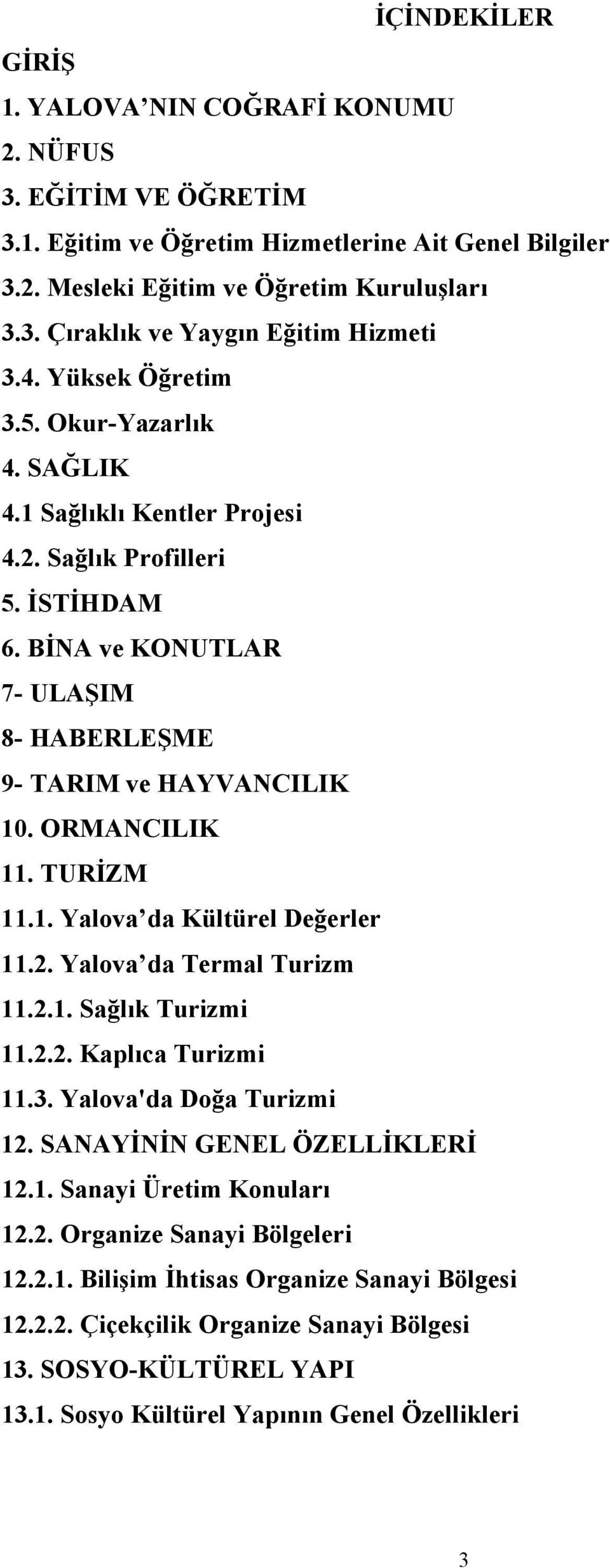 İÇİNDEKİLER

GİRİŞ

1. YALOVA'NIN COĞRAFİ KONUMU

2. NÜFUS

3. EĞİTİM VE ÖĞRETİM

3.1. Eğitim ve Öğretim Hizmetlerine Ait Genel Bilgiler

3.2. Mesleki Eğitim ve Öğretim Kuruluşları

3.3. Çıraklık ve Yaygın Eğitim Hizmeti

3.4. Yüksek Öğretim

3.5. Okur-Yazarlık

4. SAĞLIK

4.1 Sağlıklı Kentler Projesi

4.2. Sağlık Profilleri

5. İSTİHDAM

6. BİNA ve KONUTLAR

7- ULAŞIM

8- HABERLEŞME

9- TARIM ve HAYVANCILIK

10. ORMANCILIK

11. TURİZM

11.1. Yalova'da Kültürel Değerler

11.2. Yalova'da Termal Turizm

11.2.1. Sağlık Turizmi

11.2.2. Kaplıca Turizmi

11.3. Yalova'da Doğa Turizmi

12. SANAYİNİN GENEL ÖZELLİKLERİ

12.1. Sanayi Üretim Konuları

12.2. Organize Sanayi Bölgeleri

12.2.1. Bilişim İhtisas Organize Sanayi Bölgesi

12.2.2. Çiçekçilik Organize Sanayi Bölgesi

13. SOSYO-KÜLTÜREL YAPI

13.1. Sosyo Kültürel Yapının Genel Özellikleri

3